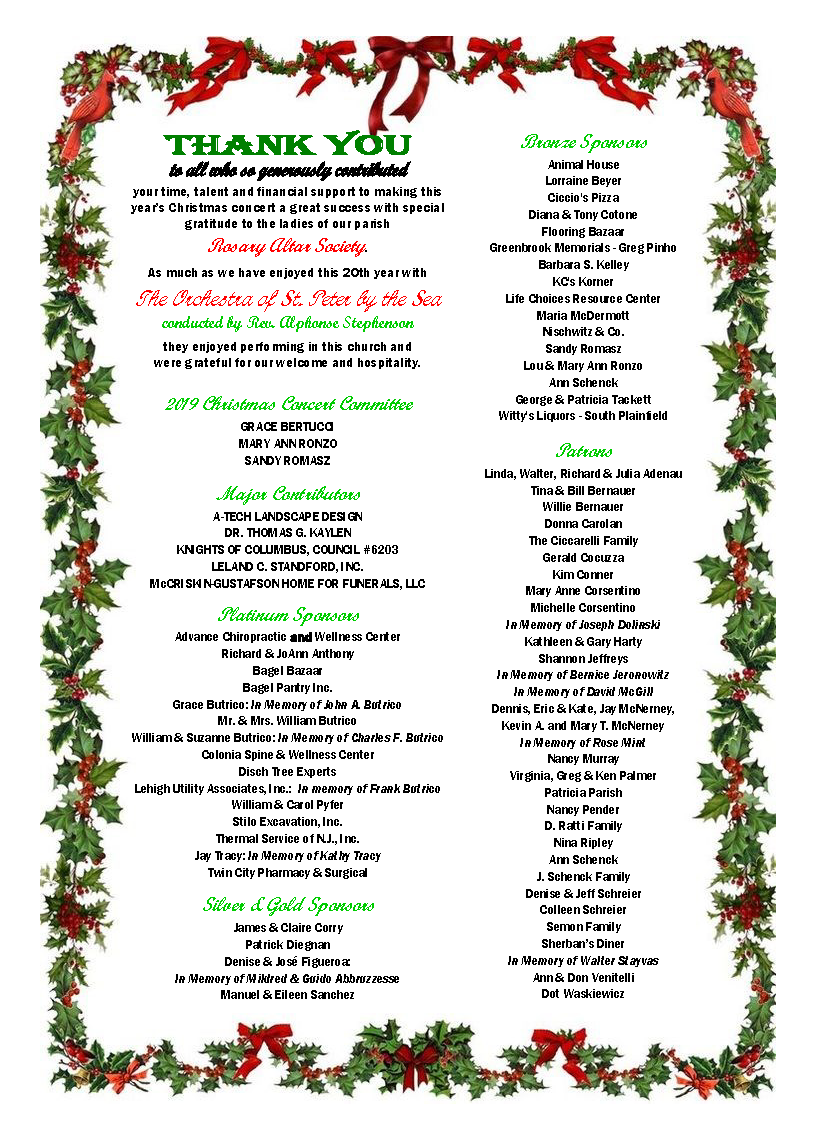 THANK YOU
to all who so generously contributed
your time, talent and financial support to making this year's Christmas concert a great success with special gratitude to the ladies of our parish
Rosary Altar Society.
As much as we have enjoyed this 20th year with
The Orchestra of St. Peter by the Sea
conducted by Rev. Alphonse Stephenson
they enjoyed performing in this church and were grateful for our welcome and hospitality.

2019 Christmas Concert Committee
GRACE BERTUCCI
MARY ANN RONZO
SANDY ROMASZ

Major Contributors
A-TECH LANDSCAPE DESIGN
DR. THOMAS G. KAYLEN
KNIGHTS OF COLUMBUS, COUNCIL #6203
LELAND C. STANDFORD, INC.
McCRISKIN-GUSTAFSON HOME FOR FUNERALS, LLC

Platinum Sponsors
Advance Chiropractic and Wellness Center
Richard & JoAnn Anthony
Bagel Bazaar
Bagel Pantry Inc.
Grace Butrico: In Memory of John A. Butrico
Mr. & Mrs. William Butrico
William & Suzanne Butrico: In Memory of Charles F. Butrico
Colonia Spine & Wellness Center
Disch Tree Experts
Lehigh Utility Associates, Inc.: In memory of Frank Butrico
William & Carol Pyfer
Stilo Excavation, Inc.
Thermal Service of N.J., Inc.
Jay Tracy: In Memory of Kathy Tracy
Twin City Pharmacy & Surgical

Silver & Gold Sponsors
James & Claire Corry
Patrick Diegnan
Denise & José Figueroa:
In Memory of Mildred & Guido Abbruzzesse
Manuel & Eileen Sanchez

Bronze Sponsors
Animal House
Lorraine Beyer
Ciccio's Pizza
Diana & Tony Cotone
Flooring Bazaar
Greenbrook Memorials - Greg Pinho
Barbara S. Kelley
KC's Korner
Life Choices Resource Center
Maria McDermott
Nischwitz & Co.
Sandy Romasz
Lou & Mary Ann Ronzo
Ann Schenck
George & Patricia Tackett
Witty's Liquors - South Plainfield

Patrons
Linda, Walter, Richard & Julia Adenau
Tina & Bill Bernauer
Willie Bernauer
Donna Carolan
The Ciccarelli Family
Gerald Cocuzza
Kim Conner
Mary Anne Corsentino
Michelle Corsentino
In Memory of Joseph Dolinski
Kathleen & Gary Harty
Shannon Jeffreys
In Memory of Bernice Jeronowitz
In Memory of David McGill
Dennis, Eric & Kate, Jay McNerney,
Kevin A. and Mary T. McNerney
In Memory of Rose Mint
Nancy Murray
Virginia, Greg & Ken Palmer
Patricia Parish
Nancy Pender
D. Ratti Family
Nina Ripley
Ann Schenck
J. Schenck Family
Denise & Jeff Schreier
Colleen Schreier
Semon Family
Sherban's Diner
In Memory of Walter Stayvas
Ann & Don Venitelli
Dot Waskiewicz